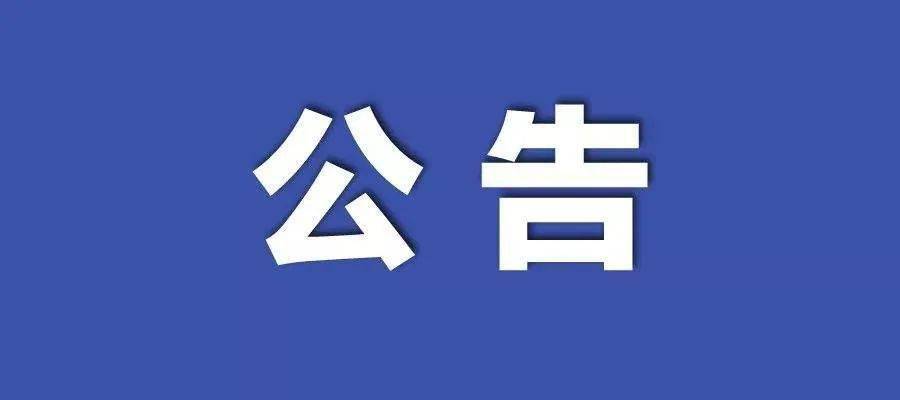 公告